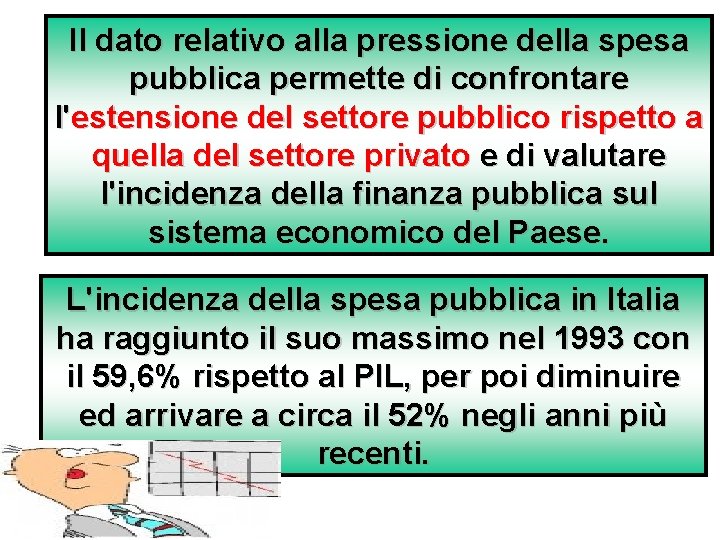 Il dato relativo alla pressione della spesa pubblica permette di confrontare l'estensione del settore pubblico rispetto a quella del settore privato e di valutare l'incidenza della finanza pubblica sul sistema economico del Paese.

L'incidenza della spesa pubblica in Italia ha raggiunto il suo massimo nel 1993 con il 59,6% rispetto al PIL, per poi diminuire ed arrivare a circa il 52% negli anni più recenti.